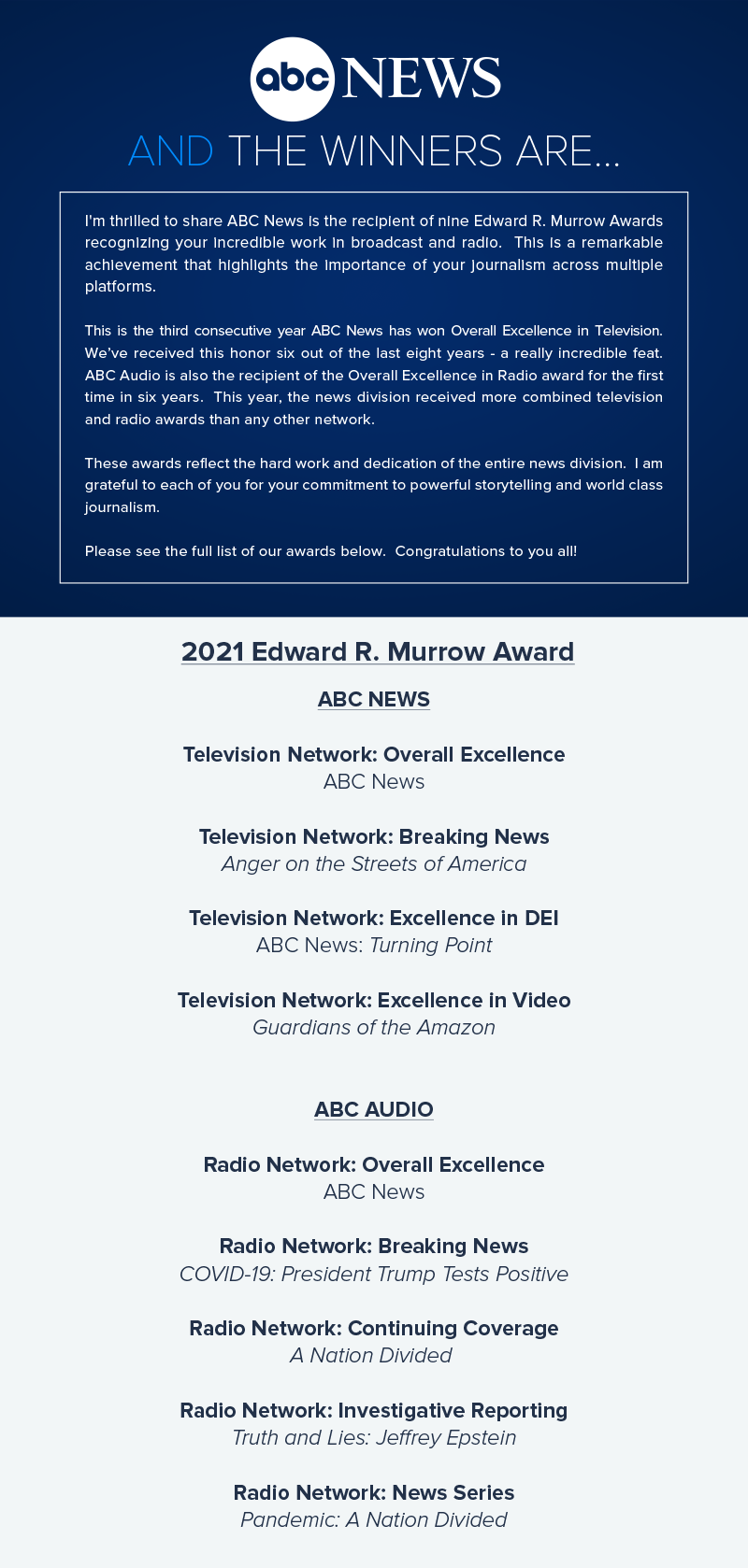 abc NEWS

AND THE WINNERS ARE...

I'm thrilled to share ABC News is the recipient of nine Edward R. Murrow Awards recognizing your incredible work in broadcast and radio. This is a remarkable achievement that highlights the importance of your journalism across multiple platforms.

This is the third consecutive year ABC News has won Overall Excellence in Television. We've received this honor six out of the last eight years - a really incredible feat. ABC Audio is also the recipient of the Overall Excellence in Radio award for the first time in six years. This year, the news division received more combined television and radio awards than any other network.

These awards reflect the hard work and dedication of the entire news division. I am grateful to each of you for your commitment to powerful storytelling and world class journalism.

Please see the full list of our awards below. Congratulations to you all!

2021 Edward R. Murrow Award

ABC NEWS

Television Network: Overall Excellence
ABC News

Television Network: Breaking News
Anger on the Streets of America

Television Network: Excellence in DEI
ABC News: Turning Point

Television Network: Excellence in Video
Guardians of the Amazon

ABC AUDIO

Radio Network: Overall Excellence
ABC News

Radio Network: Breaking News
COVID-19: President Trump Tests Positive

Radio Network: Continuing Coverage
A Nation Divided

Radio Network: Investigative Reporting
Truth and Lies: Jeffrey Epstein

Radio Network: News Series
Pandemic: A Nation Divided